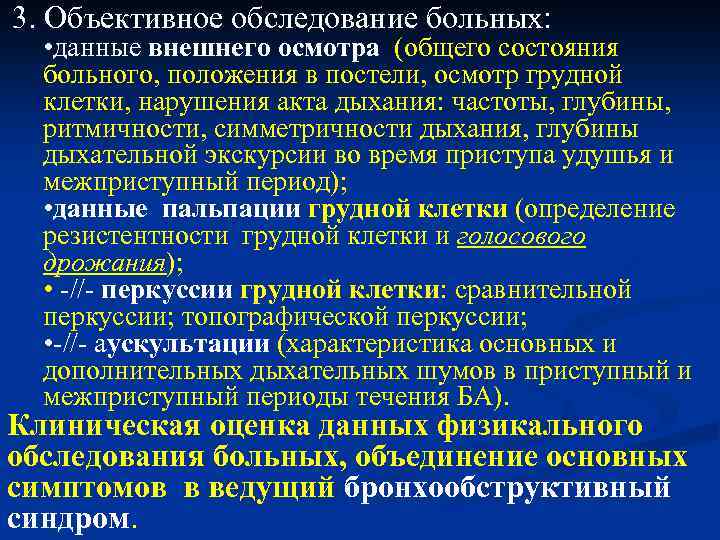 3. Объективное обследование больных:

•данные внешнего осмотра (общего состояния больного, положения в постели, осмотр грудной клетки, нарушения акта дыхания: частоты, глубины, ритмичности, симметричности дыхания, глубины дыхательной экскурсии во время приступа удушья и межприступный период);

•данные пальпации грудной клетки (определение резистентности грудной клетки и голосового дрожания);

• -//- перкуссии грудной клетки: сравнительной перкуссии; топографической перкуссии;

•-//- аускультации (характеристика основных и дополнительных дыхательных шумов в приступный и межприступный периоды течения БА).

Клиническая оценка данных физикального обследования больных, объединение основных симптомов в ведущий бронхообструктивный синдром.